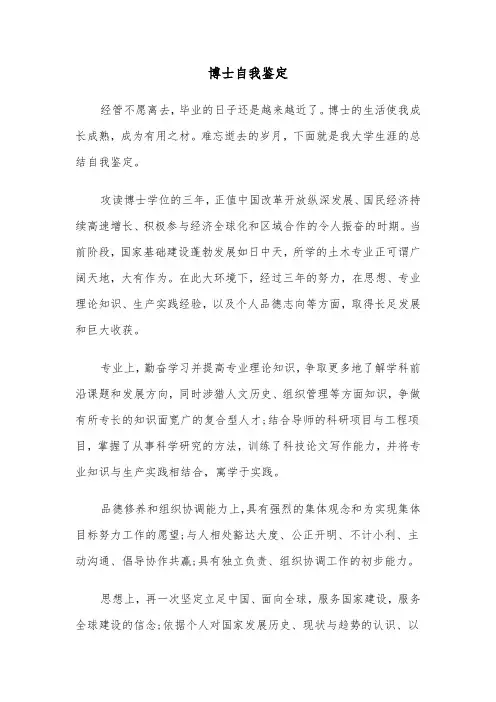 博士自我鉴定

经管不愿离去，毕业的日子还是越来越近了。博士的生活使我成长成熟，成为有用之材。难忘逝去的岁月，下面就是我大学生涯的总结自我鉴定。

攻读博士学位的三年，正值中国改革开放纵深发展、国民经济持续高速增长、积极参与经济全球化和区域合作的令人振奋的时期。当前阶段，国家基础建设蓬勃发展如日中天，所学的土木专业正可谓广阔天地，大有作为。在此大环境下，经过三年的努力，在思想、专业理论知识、生产实践经验，以及个人品德志向等方面，取得长足发展和巨大收获。

专业上，勤奋学习并提高专业理论知识，争取更多地了解学科前沿课题和发展方向，同时涉猎人文历史、组织管理等方面知识，争做有所专长的知识面宽广的复合型人才;结合导师的科研项目与工程项目，掌握了从事科学研究的方法，训练了科技论文写作能力，并将专业知识与生产实践相结合，寓学于实践。

品德修养和组织协调能力上，具有强烈的集体观念和为实现集体目标努力工作的愿望;与人相处豁达大度、公正开明、不计小利、主动沟通、倡导协作共赢;具有独立负责、组织协调工作的初步能力。

思想上，再一次坚定立足中国、面向全球，服务国家建设，服务全球建设的信念;依据个人对国家发展历史、现状与趋势的认识、以